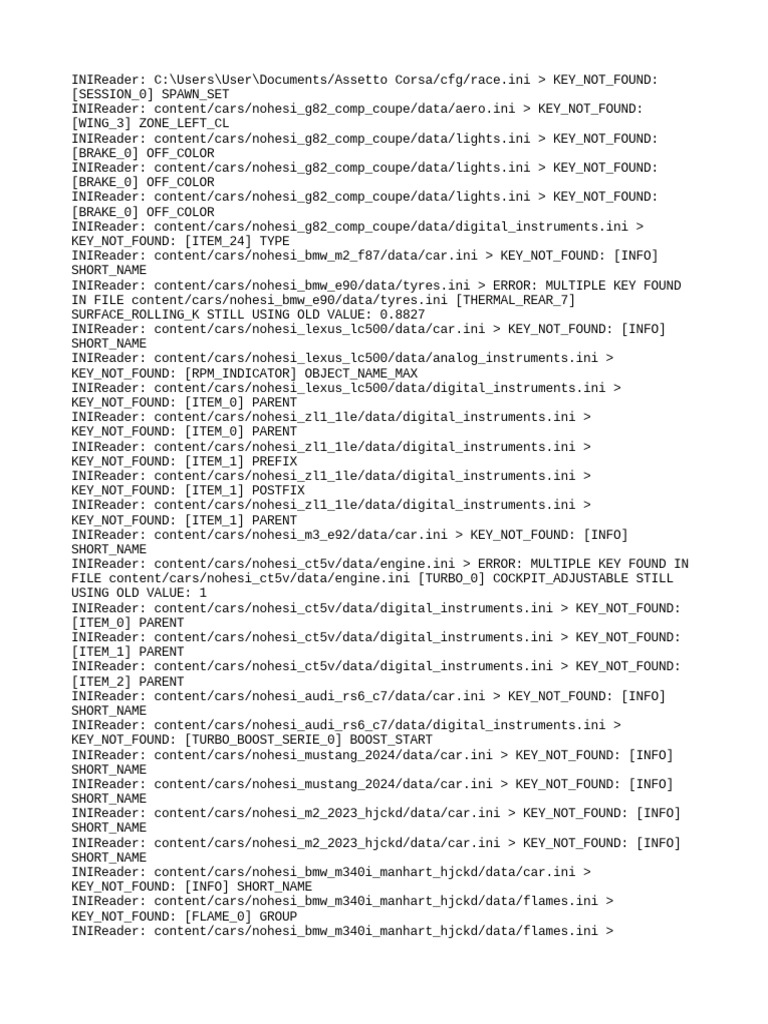 INIReader: C:\Users\User\Documents/Assetto Corsa/cfg/race.ini > KEY_NOT_FOUND: [SESSION_0] SPAWN_SET
INIReader: content/cars/nohesi_g82_comp_coupe/data/aero.ini > KEY_NOT_FOUND: [WING_3] ZONE_LEFT_CL
INIReader: content/cars/nohesi_g82_comp_coupe/data/lights.ini > KEY_NOT_FOUND: [BRAKE_0] OFF_COLOR
INIReader: content/cars/nohesi_g82_comp_coupe/data/lights.ini > KEY_NOT_FOUND: [BRAKE_0] OFF_COLOR
INIReader: content/cars/nohesi_g82_comp_coupe/data/lights.ini > KEY_NOT_FOUND: [BRAKE_0] OFF_COLOR
INIReader: content/cars/nohesi_g82_comp_coupe/data/digital_instruments.ini > KEY_NOT_FOUND: [ITEM_24] TYPE
INIReader: content/cars/nohesi_bmw_m2_f87/data/car.ini > KEY_NOT_FOUND: [INFO] SHORT_NAME
INIReader: content/cars/nohesi_bmw_e90/data/tyres.ini > ERROR: MULTIPLE KEY FOUND IN FILE content/cars/nohesi_bmw_e90/data/tyres.ini [THERMAL_REAR_7] SURFACE_ROLLING_K STILL USING OLD VALUE: 0.8827
INIReader: content/cars/nohesi_lexus_lc500/data/car.ini > KEY_NOT_FOUND: [INFO] SHORT_NAME
INIReader: content/cars/nohesi_lexus_lc500/data/analog_instruments.ini > KEY_NOT_FOUND: [RPM_INDICATOR] OBJECT_NAME_MAX
INIReader: content/cars/nohesi_lexus_lc500/data/digital_instruments.ini > KEY_NOT_FOUND: [ITEM_0] PARENT
INIReader: content/cars/nohesi_zl1_1le/data/digital_instruments.ini > KEY_NOT_FOUND: [ITEM_0] PARENT
INIReader: content/cars/nohesi_zl1_1le/data/digital_instruments.ini > KEY_NOT_FOUND: [ITEM_1] PREFIX
INIReader: content/cars/nohesi_zl1_1le/data/digital_instruments.ini > KEY_NOT_FOUND: [ITEM_1] POSTFIX
INIReader: content/cars/nohesi_zl1_1le/data/digital_instruments.ini > KEY_NOT_FOUND: [ITEM_1] PARENT
INIReader: content/cars/nohesi_m3_e92/data/car.ini > KEY_NOT_FOUND: [INFO] SHORT_NAME
INIReader: content/cars/nohesi_ct5v/data/engine.ini > ERROR: MULTIPLE KEY FOUND IN FILE content/cars/nohesi_ct5v/data/engine.ini [TURBO_0] COCKPIT_ADJUSTABLE STILL USING OLD VALUE: 1
INIReader: content/cars/nohesi_ct5v/data/digital_instruments.ini > KEY_NOT_FOUND: [ITEM_0] PARENT
INIReader: content/cars/nohesi_ct5v/data/digital_instruments.ini > KEY_NOT_FOUND: [ITEM_1] PARENT
INIReader: content/cars/nohesi_ct5v/data/digital_instruments.ini > KEY_NOT_FOUND: [ITEM_2] PARENT
INIReader: content/cars/nohesi_audi_rs6_c7/data/car.ini > KEY_NOT_FOUND: [INFO] SHORT_NAME
INIReader: content/cars/nohesi_audi_rs6_c7/data/digital_instruments.ini > KEY_NOT_FOUND: [TURBO_BOOST_SERIE_0] BOOST_START
INIReader: content/cars/nohesi_mustang_2024/data/car.ini > KEY_NOT_FOUND: [INFO] SHORT_NAME
INIReader: content/cars/nohesi_mustang_2024/data/car.ini > KEY_NOT_FOUND: [INFO] SHORT_NAME
INIReader: content/cars/nohesi_m2_2023_hjckd/data/car.ini > KEY_NOT_FOUND: [INFO] SHORT_NAME
INIReader: content/cars/nohesi_m2_2023_hjckd/data/car.ini > KEY_NOT_FOUND: [INFO] SHORT_NAME
INIReader: content/cars/nohesi_bmw_m340i_manhart_hjckd/data/car.ini > KEY_NOT_FOUND: [INFO] SHORT_NAME
INIReader: content/cars/nohesi_bmw_m340i_manhart_hjckd/data/flames.ini > KEY_NOT_FOUND: [FLAME_0] GROUP
INIReader: content/cars/nohesi_bmw_m340i_manhart_hjckd/data/flames.ini >